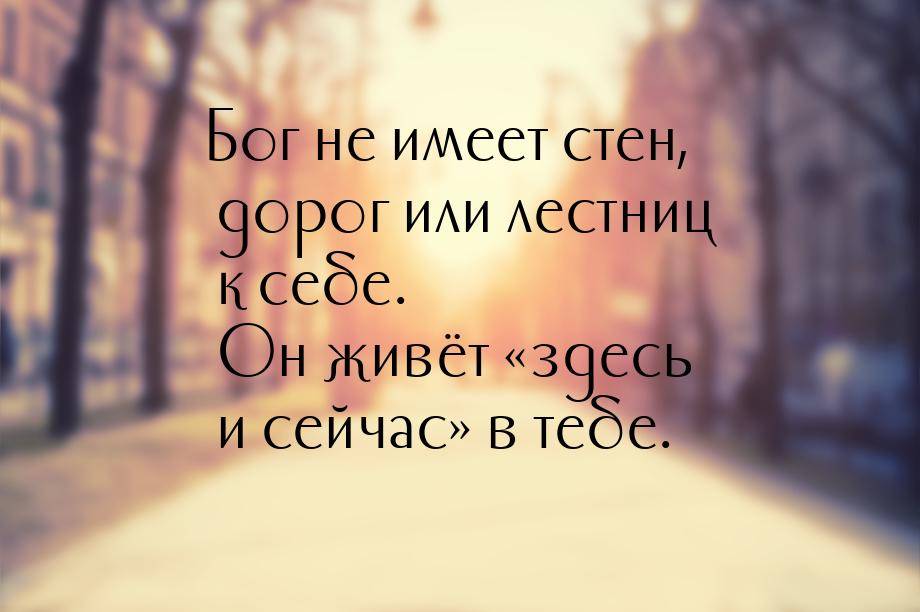 Бог не имеет стен, дорог или лестниц к себе.
Он живёт «здесь и сейчас» в тебе.